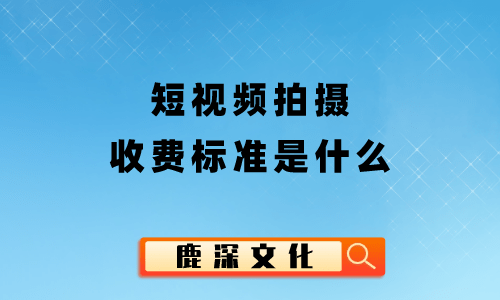 短视频拍摄
收费标准是什么

鹿深文化